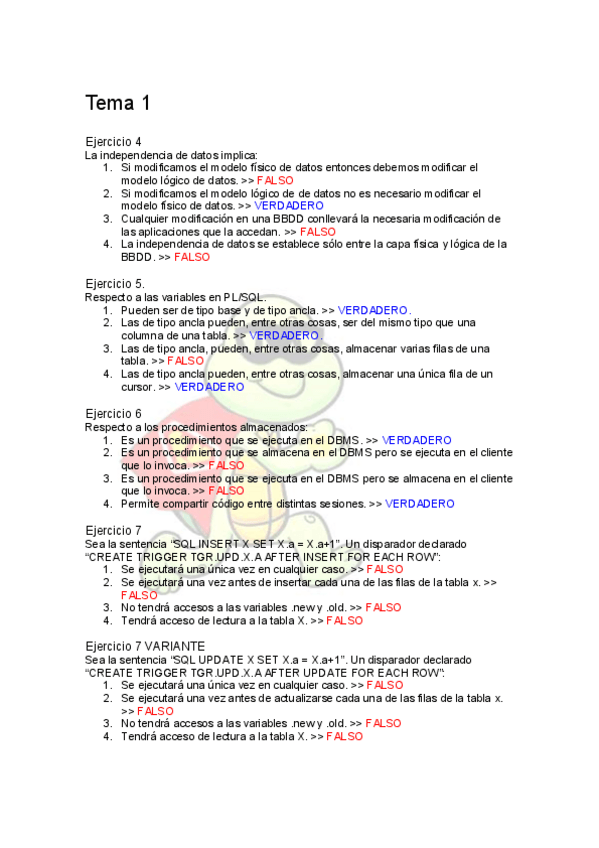 Tema 1

Ejercicio 4
La independencia de datos implica:
1. Si modificamos el modelo físico de datos entonces debemos modificar el modelo lógico de datos. >> FALSO
2. Si modificamos el modelo lógico de de datos no es necesario modificar el modelo físico de datos. >> VERDADERO
3. Cualquier modificación en una BBDD conllevará la necesaria modificación de las aplicaciones que la accedan. >> FALSO
4. La independencia de datos se establece sólo entre la capa física y lógica de la BBDD. >> FALSO

Ejercicio 5.
Respecto a las variables en PL/SQL.
1. Pueden ser de tipo base y de tipo ancla. >> VERDADERO.
2. Las de tipo ancla pueden, entre otras cosas, ser del mismo tipo que una columna de una tabla. >> VERDADERO.
3. Las de tipo ancla, pueden, entre otras cosas, almacenar varias filas de una tabla. >> FALSO
4. Las de tipo ancla pueden, entre otras cosas, almacenar una única fila de un cursor. >> VERDADERO

Ejercicio 6
Respecto a los procedimientos almacenados:
1. Es un procedimiento que se ejecuta en el DBMS. >> VERDADERO
2. Es un procedimiento que se almacena en el DBMS pero se ejecuta en el cliente que lo invoca. >> FALSO
3. Es un procedimiento que se ejecuta en el DBMS pero se almacena en el cliente que lo invoca. >> FALSO
4. Permite compartir código entre distintas sesiones. >> VERDADERO

Ejercicio 7
Sea la sentencia "SQL INSERT X SET X.a = X.a+1". Un disparador declarado "CREATE TRIGGER TGR.UPD.X.A AFTER INSERT FOR EACH ROW":
1. Se ejecutará una única vez en cualquier caso. >> FALSO
2. Se ejecutará una vez antes de insertar cada una de las filas de la tabla x. >> FALSO
3. No tendrá accesos a las variables .new y .old. >> FALSO
4. Tendrá acceso de lectura a la tabla X. >> FALSO

Ejercicio 7 VARIANTE
Sea la sentencia "SQL UPDATE X SET X.a = X.a+1". Un disparador declarado "CREATE TRIGGER TGR.UPD.X.A AFTER UPDATE FOR EACH ROW":
1. Se ejecutará una única vez en cualquier caso. >> FALSO
2. Se ejecutará una vez antes de actualizarse cada una de las filas de la tabla x. >> FALSO
3. No tendrá accesos a las variables .new y .old. >> FALSO
4. Tendrá acceso de lectura a la tabla X. >> FALSO